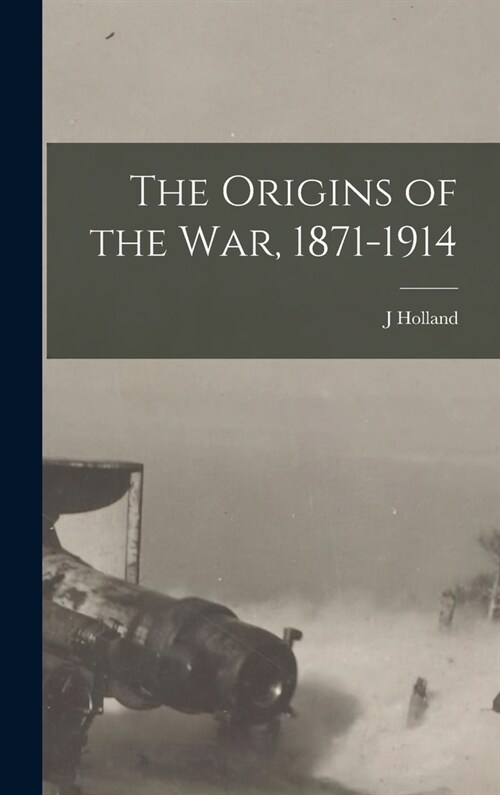 The Origins of the War, 1871-1914

J Holland